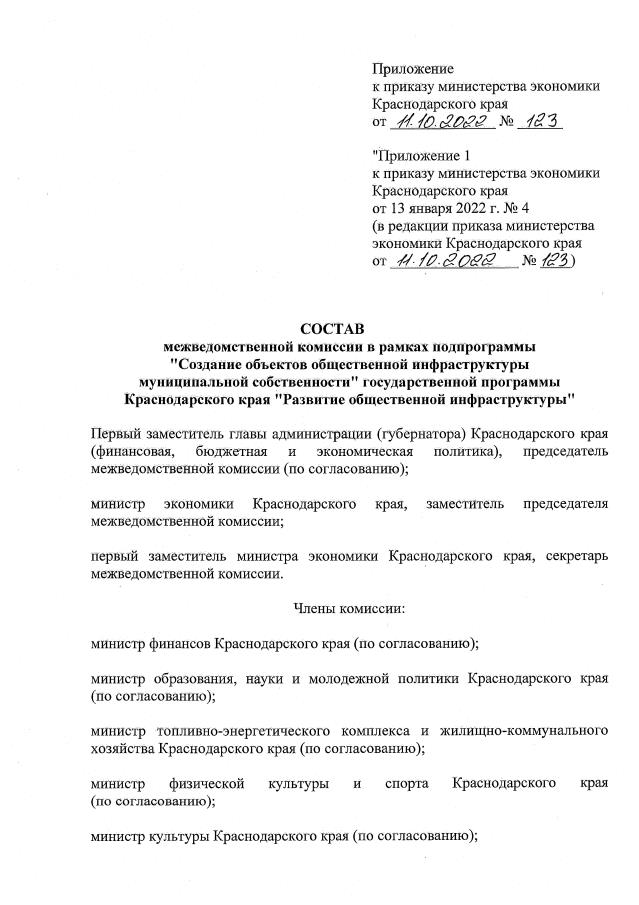 Приложение
к приказу министерства экономики
Краснодарского края
от 11.10.2022 № 123

"Приложение 1
к приказу министерства экономики
Краснодарского края
от 13 января 2022 г. № 4
(в редакции приказа министерства
экономики Краснодарского края
от 11.10.2022 № 123)

СОСТАВ
межведомственной комиссии в рамках подпрограммы
"Создание объектов общественной инфраструктуры
муниципальной собственности" государственной программы
Краснодарского края "Развитие общественной инфраструктуры"

Первый заместитель главы администрации (губернатора) Краснодарского края (финансовая, бюджетная и экономическая политика), председатель межведомственной комиссии (по согласованию);

министр экономики Краснодарского края, заместитель председателя межведомственной комиссии;

первый заместитель министра экономики Краснодарского края, секретарь межведомственной комиссии.

Члены комиссии:

министр финансов Краснодарского края (по согласованию);

министр образования, науки и молодежной политики Краснодарского края (по согласованию);

министр топливно-энергетического комплекса и жилищно-коммунального хозяйства Краснодарского края (по согласованию);

министр физической культуры и спорта Краснодарского края (по согласованию);

министр культуры Краснодарского края (по согласованию);